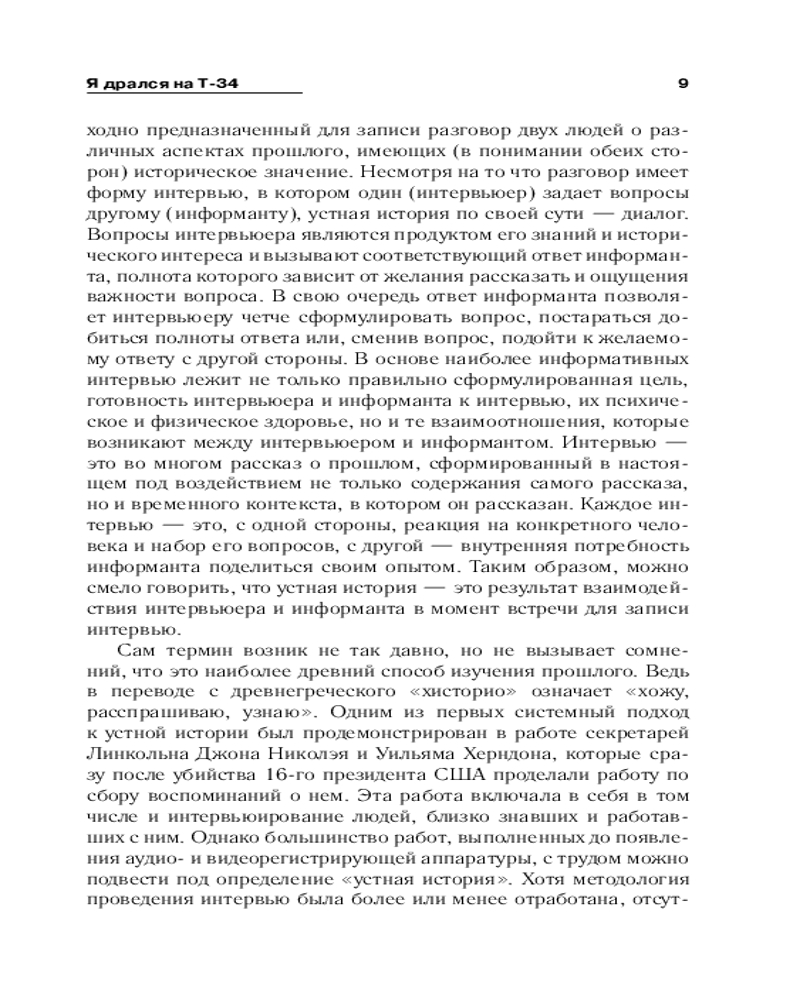 Я дрался на Т-34

9

ходно предназначенный для записи разговор двух людей о различных аспектах прошлого, имеющих (в понимании обеих сторон) историческое значение. Несмотря на то что разговор имеет форму интервью, в котором один (интервьюер) задает вопросы другому (информанту), устная история по своей сути — диалог. Вопросы интервьюера являются продуктом его знаний и исторического интереса и вызывают соответствующий ответ информанта, полнота которого зависит от желания рассказать и ощущения важности вопроса. В свою очередь ответ информанта позволяет интервьюеру четче сформулировать вопрос, постараться добиться полноты ответа или, сменив вопрос, подойти к желаемому ответу с другой стороны. В основе наиболее информативных интервью лежит не только правильно сформулированная цель, готовность интервьюера и информанта к интервью, их психическое и физическое здоровье, но и те взаимоотношения, которые возникают между интервьюером и информантом. Интервью — это во многом рассказ о прошлом, сформированный в настоящем под воздействием не только содержания самого рассказа, но и временного контекста, в котором он рассказан. Каждое интервью — это, с одной стороны, реакция на конкретного человека и набор его вопросов, с другой — внутренняя потребность информанта поделиться своим опытом. Таким образом, можно смело говорить, что устная история — это результат взаимодействия интервьюера и информанта в момент встречи для записи интервью.

Сам термин возник не так давно, но не вызывает сомнений, что это наиболее древний способ изучения прошлого. Ведь в переводе с древнегреческого «хисторио» означает «хожу, расспрашиваю, узнаю». Одним из первых системный подход к устной истории был продемонстрирован в работе секретарей Линкольна Джона Николэя и Уильяма Херндона, которые сразу после убийства 16-го президента США проделали работу по сбору воспоминаний о нем. Эта работа включала в себя в том числе и интервьюирование людей, близко знавших и работавших с ним. Однако большинство работ, выполненных до появления аудио- и видеорегистрирующей аппаратуры, с трудом можно подвести под определение «устная история». Хотя методология проведения интервью была более или менее отработана, отсут-